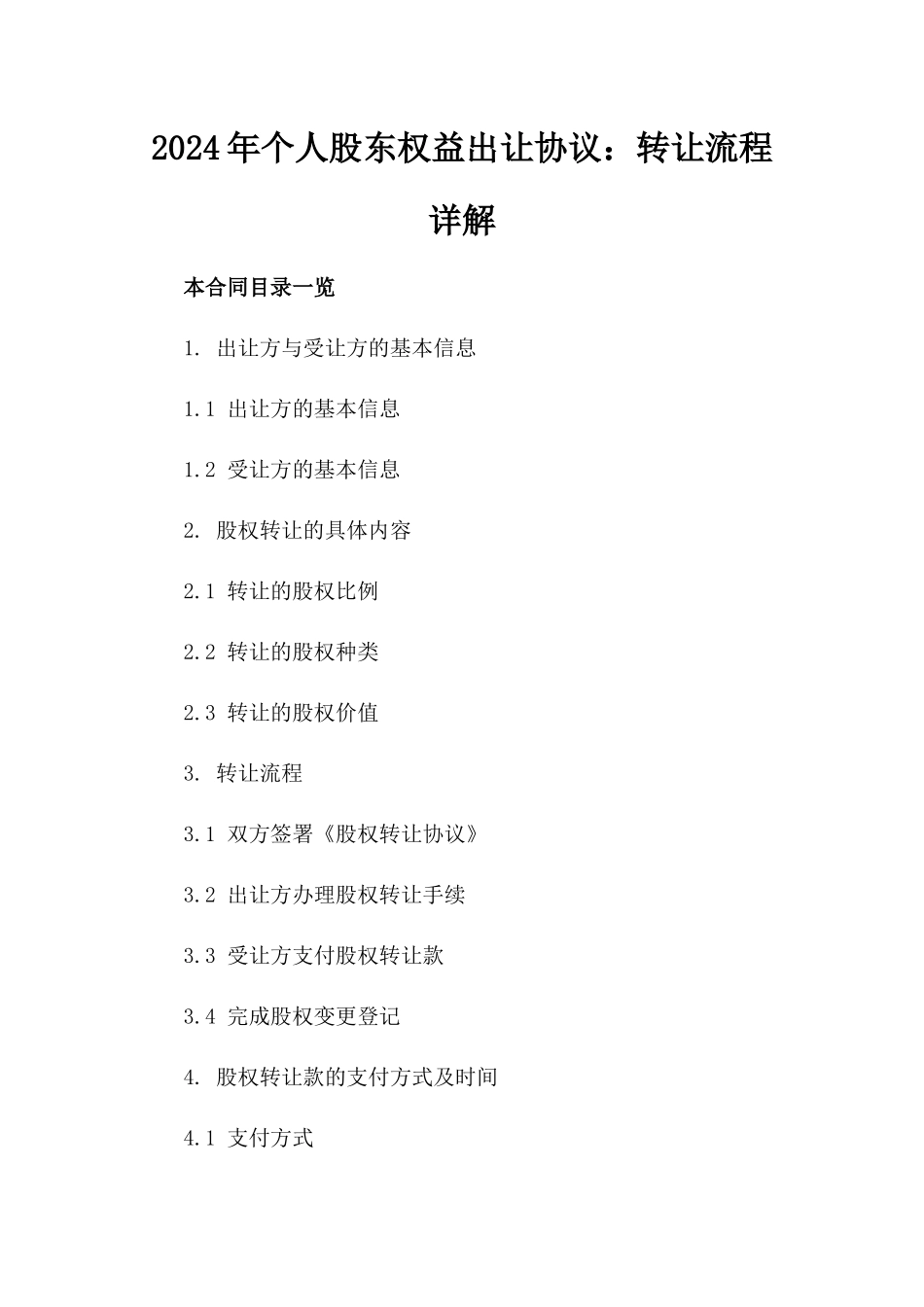 2024年个人股东权益出让协议：转让流程详解

本合同目录一览

1. 出让方与受让方的基本信息

1.1 出让方的基本信息

1.2 受让方的基本信息

2. 股权转让的具体内容

2.1 转让的股权比例

2.2 转让的股权种类

2.3 转让的股权价值

3. 转让流程

3.1 双方签署《股权转让协议》

3.2 出让方办理股权转让手续

3.3 受让方支付股权转让款

3.4 完成股权变更登记

4. 股权转让款的支付方式及时间

4.1 支付方式